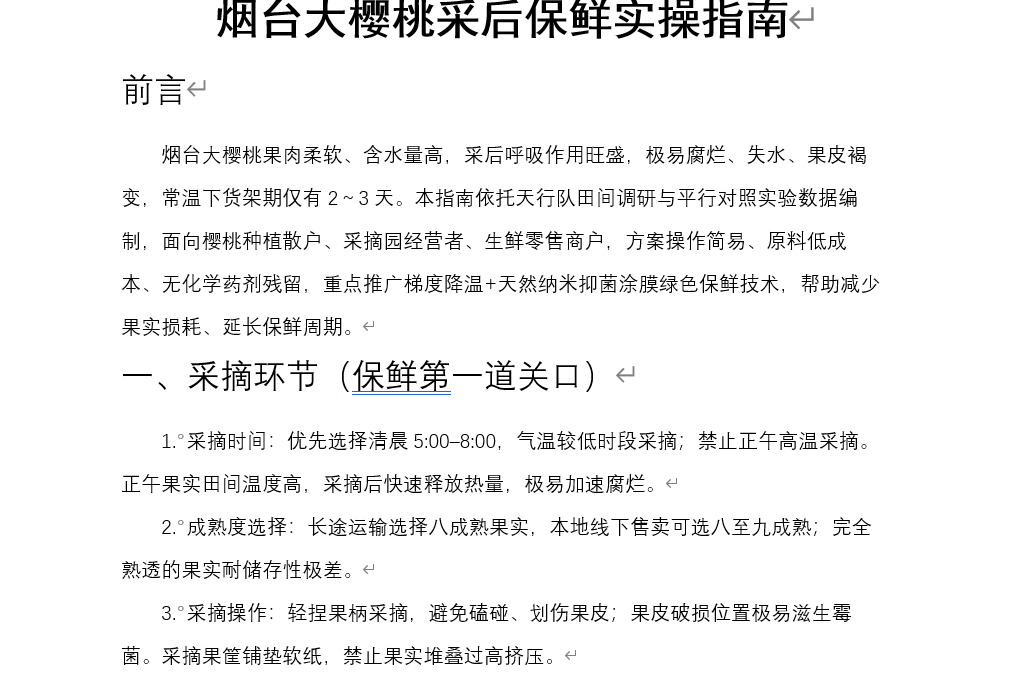 烟台大樱桃采后保鲜实操指南

前言

烟台大樱桃果肉柔软、含水量高，采后呼吸作用旺盛，极易腐烂、失水、果皮褐变，常温下货架期仅有 2～3 天。本指南依托天行队田间调研与平行对照实验数据编制，面向樱桃种植散户、采摘园经营者、生鲜零售商户，方案操作简易、原料低成本、无化学药剂残留，重点推广梯度降温+天然纳米抑菌涂膜绿色保鲜技术，帮助减少果实损耗、延长保鲜周期。

一、采摘环节（保鲜第一道关口）

1. 采摘时间：优先选择清晨 5:00–8:00，气温较低时段采摘；禁止正午高温采摘。正午果实田间温度高，采摘后快速释放热量，极易加速腐烂。

2. 成熟度选择：长途运输选择八成熟果实，本地线下售卖可选八至九成熟；完全熟透的果实耐储存性极差。

3. 采摘操作：轻捏果柄采摘，避免磕碰、划伤果皮；果皮破损位置极易滋生霉菌。采摘果筐铺垫软纸，禁止果实堆叠过高挤压。